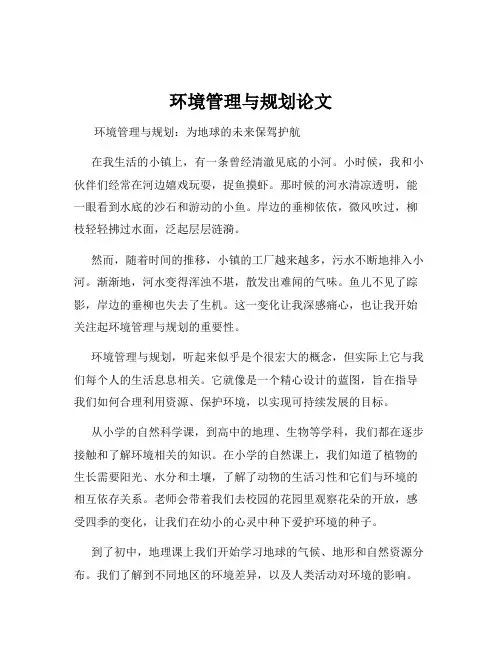 环境管理与规划论文

环境管理与规划：为地球的未来保驾护航

在我生活的小镇上，有一条曾经清澈见底的小河。小时候，我和小伙伴们经常在河边嬉戏玩耍，捉鱼摸虾。那时候的河水清凉透明，能一眼看到水底的沙石和游动的小鱼。岸边的垂柳依依，微风吹过，柳枝轻轻拂过水面，泛起层层涟漪。

然而，随着时间的推移，小镇的工厂越来越多，污水不断地排入小河。渐渐地，河水变得浑浊不堪，散发出难闻的气味。鱼儿不见了踪影，岸边的垂柳也失去了生机。这一变化让我深感痛心，也让我开始关注起环境管理与规划的重要性。

环境管理与规划，听起来似乎是个很宏大的概念，但实际上它与我们每个人的生活息息相关。它就像是一个精心设计的蓝图，旨在指导我们如何合理利用资源、保护环境，以实现可持续发展的目标。

从小学的自然科学课，到高中的地理、生物等学科，我们都在逐步接触和了解环境相关的知识。在小学的自然课上，我们知道了植物的生长需要阳光、水分和土壤，了解了动物的生活习性和它们与环境的相互依存关系。老师会带着我们去校园的花园里观察花朵的开放，感受四季的变化，让我们在幼小的心灵中种下爱护环境的种子。

到了初中，地理课上我们开始学习地球的气候、地形和自然资源分布。我们了解到不同地区的环境差异，以及人类活动对环境的影响。